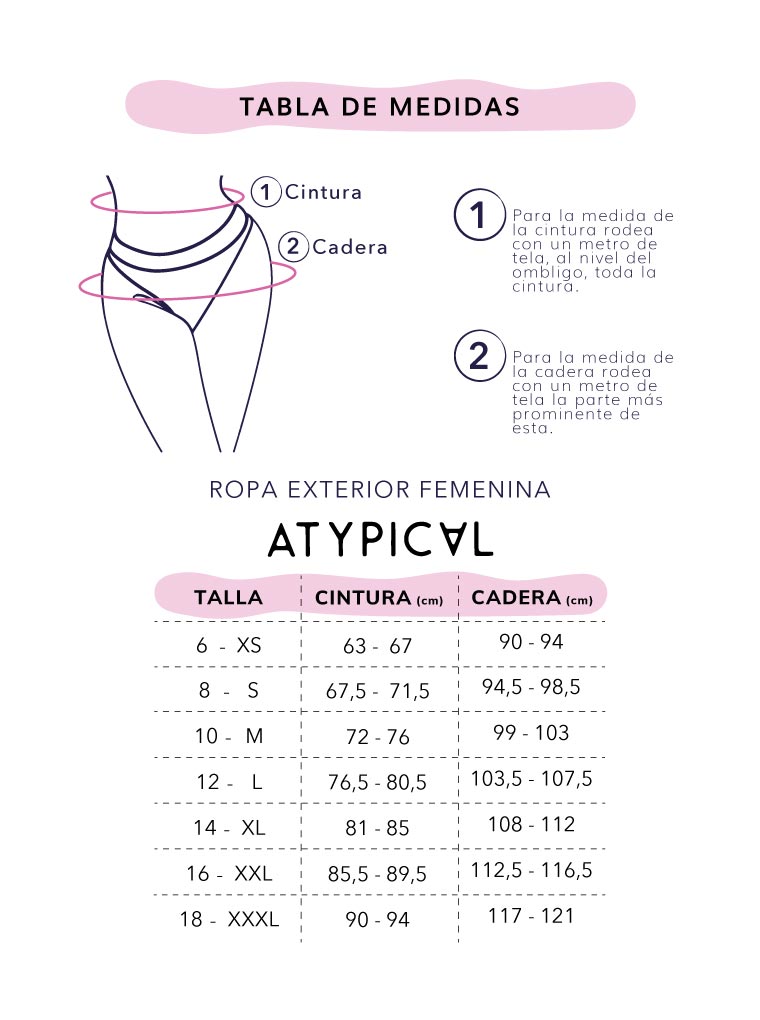 TABLA DE MEDIDAS

1 Cintura

2 Cadera

1 Para la medida de la cintura rodea con un metro de tela, al nivel del ombligo, toda la cintura.

2 Para la medida de la cadera rodea con un metro de tela la parte más prominente de esta.

ROPA EXTERIOR FEMENINA

ATYPICAL

| TALLA | CINTURA (cm) | CADERA (cm) |
|---|---|---|
| 6 - XS | 63 - 67 | 90 - 94 |
| 8 - S | 67,5 - 71,5 | 94,5 - 98,5 |
| 10 - M | 72 - 76 | 99 - 103 |
| 12 - L | 76,5 - 80,5 | 103,5 - 107,5 |
| 14 - XL | 81 - 85 | 108 - 112 |
| 16 - XXL | 85,5 - 89,5 | 112,5 - 116,5 |
| 18 - XXXL | 90 - 94 | 117 - 121 |